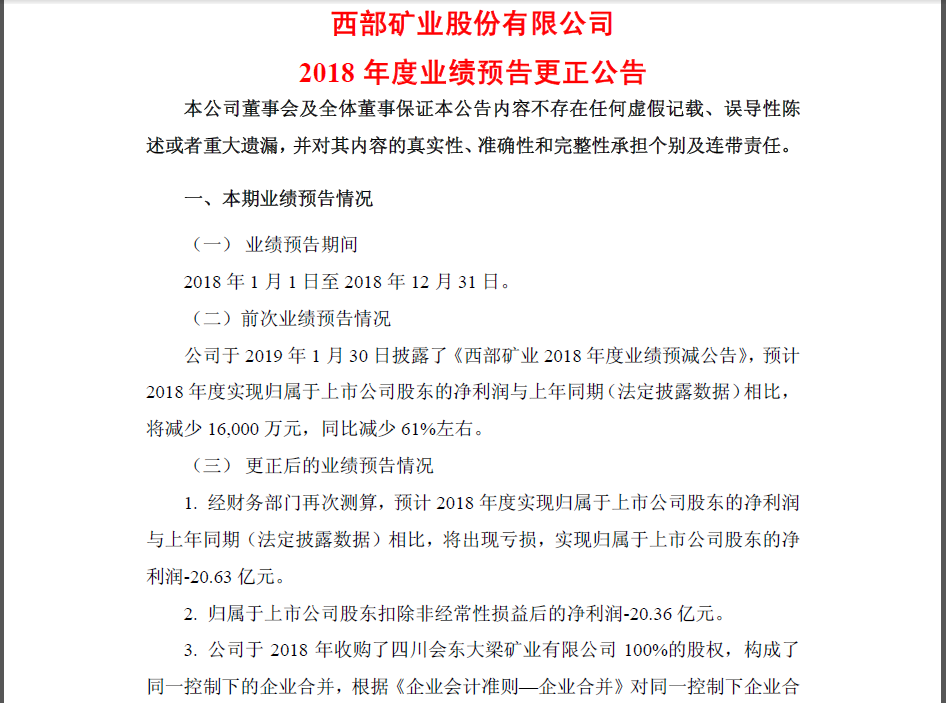 西部矿业股份有限公司

2018 年度业绩预告更正公告

本公司董事会及全体董事保证本公告内容不存在任何虚假记载、误导性陈述或者重大遗漏，并对其内容的真实性、准确性和完整性承担个别及连带责任。

一、本期业绩预告情况

（一） 业绩预告期间

2018 年 1 月 1 日至 2018 年 12 月 31 日。

（二）前次业绩预告情况

公司于 2019 年 1 月 30 日披露了《西部矿业 2018 年度业绩预减公告》，预计 2018 年度实现归属于上市公司股东的净利润与上年同期（法定披露数据）相比，将减少 16,000 万元，同比减少 61%左右。

（三） 更正后的业绩预告情况

1. 经财务部门再次测算，预计 2018 年度实现归属于上市公司股东的净利润与上年同期（法定披露数据）相比，将出现亏损，实现归属于上市公司股东的净利润-20.63 亿元。

2. 归属于上市公司股东扣除非经常性损益后的净利润-20.36 亿元。

3. 公司于 2018 年收购了四川会东大梁矿业有限公司 100%的股权，构成了同一控制下的企业合并，根据《企业会计准则—企业合并》对同一控制下企业合